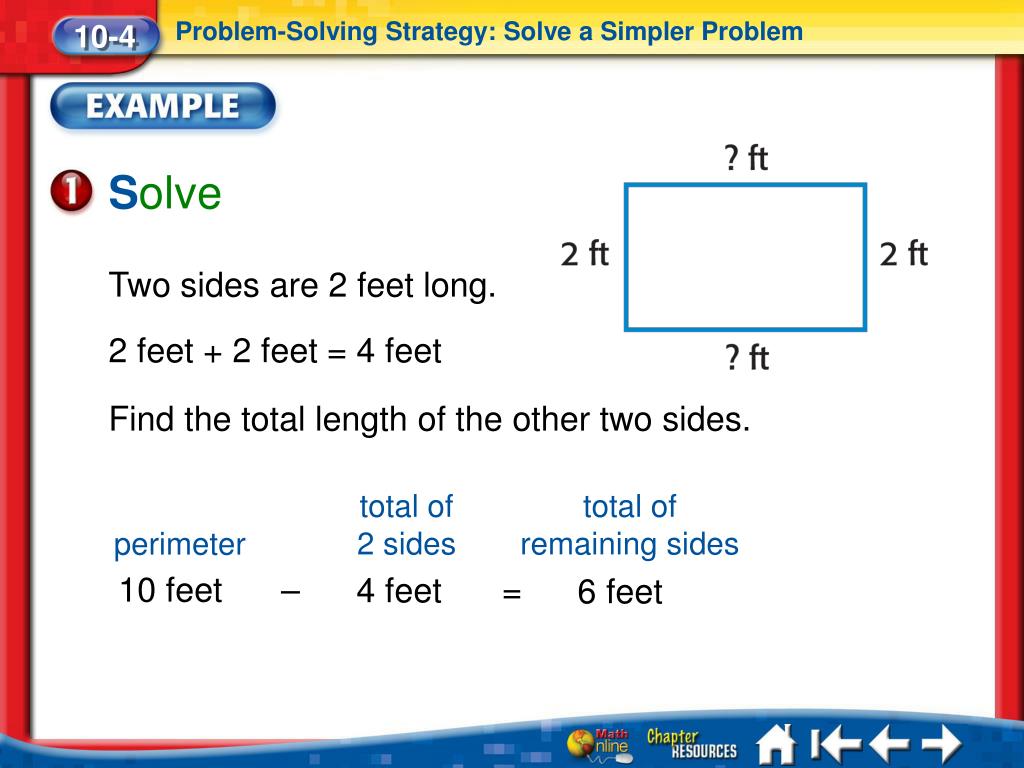 10-4 Problem-Solving Strategy: Solve a Simpler Problem

EXAMPLE

1 Solve

? ft

2 ft

2 ft

? ft

Two sides are 2 feet long.

2 feet + 2 feet = 4 feet

Find the total length of the other two sides.

| perimeter | | total of 2 sides | | total of remaining sides |
|---|---|---|---|---|
| 10 feet | – | 4 feet | = | 6 feet |

Math Online

Chapter RESOURCES